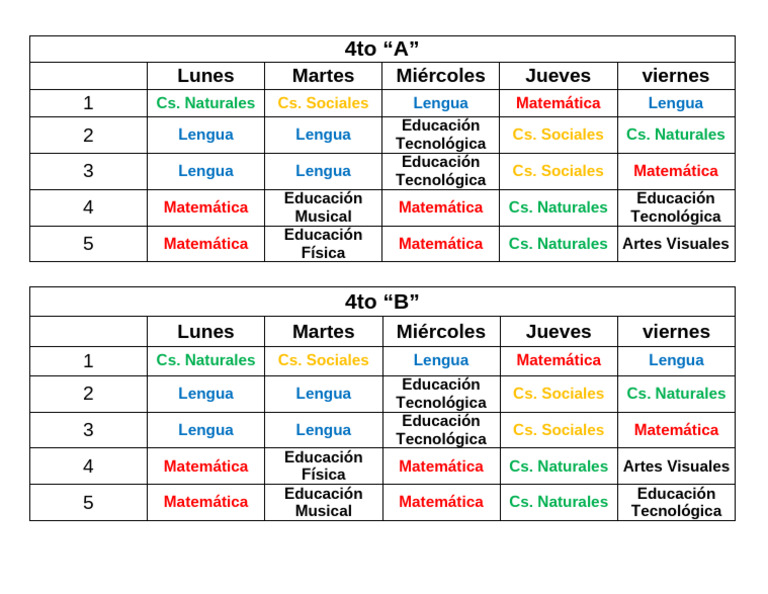 4to “A”

| | Lunes | Martes | Miércoles | Jueves | viernes |
|---|---|---|---|---|---|
| 1 | Cs. Naturales | Cs. Sociales | Lengua | Matemática | Lengua |
| 2 | Lengua | Lengua | Educación Tecnológica | Cs. Sociales | Cs. Naturales |
| 3 | Lengua | Lengua | Educación Tecnológica | Cs. Sociales | Matemática |
| 4 | Matemática | Educación Musical | Matemática | Cs. Naturales | Educación Tecnológica |
| 5 | Matemática | Educación Física | Matemática | Cs. Naturales | Artes Visuales |

4to “B”

| | Lunes | Martes | Miércoles | Jueves | viernes |
|---|---|---|---|---|---|
| 1 | Cs. Naturales | Cs. Sociales | Lengua | Matemática | Lengua |
| 2 | Lengua | Lengua | Educación Tecnológica | Cs. Sociales | Cs. Naturales |
| 3 | Lengua | Lengua | Educación Tecnológica | Cs. Sociales | Matemática |
| 4 | Matemática | Educación Física | Matemática | Cs. Naturales | Artes Visuales |
| 5 | Matemática | Educación Musical | Matemática | Cs. Naturales | Educación Tecnológica |